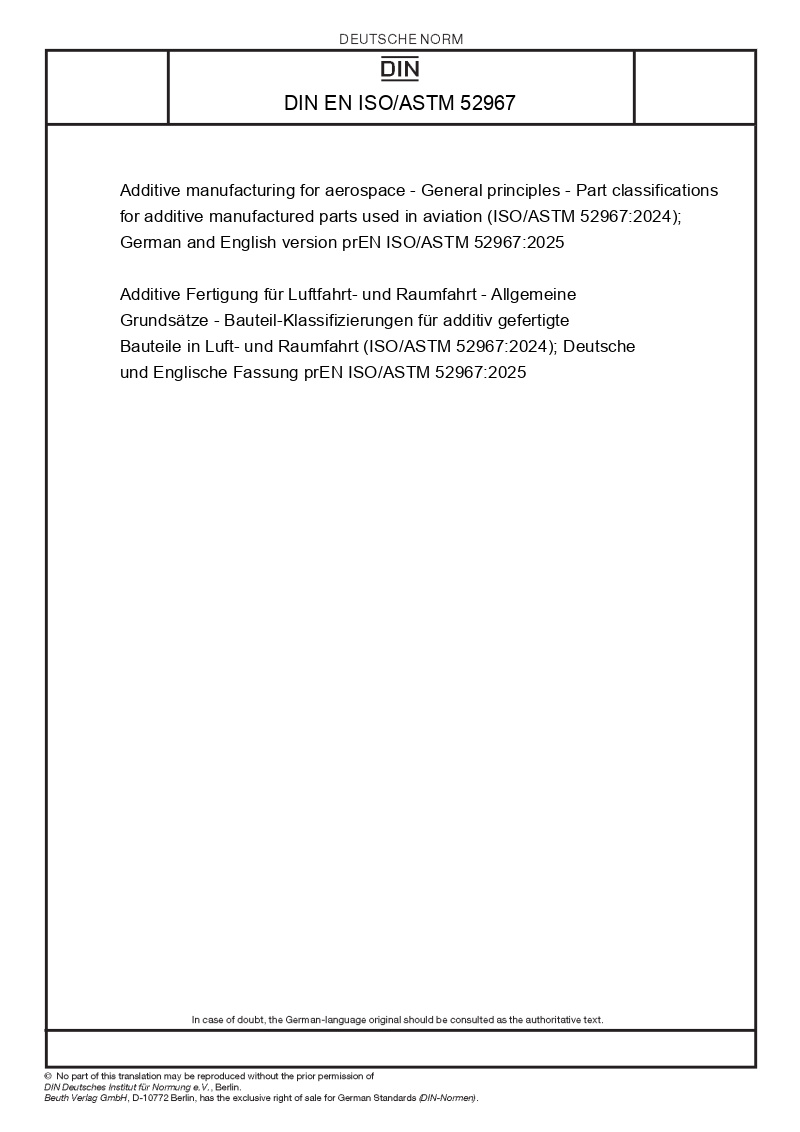 DEUTSCHE NORM

DIN

DIN EN ISO/ASTM 52967

Additive manufacturing for aerospace - General principles - Part classifications for additive manufactured parts used in aviation (ISO/ASTM 52967:2024); German and English version prEN ISO/ASTM 52967:2025

Additive Fertigung für Luftfahrt- und Raumfahrt - Allgemeine Grundsätze - Bauteil-Klassifizierungen für additiv gefertigte Bauteile in Luft- und Raumfahrt (ISO/ASTM 52967:2024); Deutsche und Englische Fassung prEN ISO/ASTM 52967:2025

In case of doubt, the German-language original should be consulted as the authoritative text.

© No part of this translation may be reproduced without the prior permission of DIN Deutsches Institut für Normung e.V., Berlin.
Beuth Verlag GmbH, D-10772 Berlin, has the exclusive right of sale for German Standards (DIN-Normen).